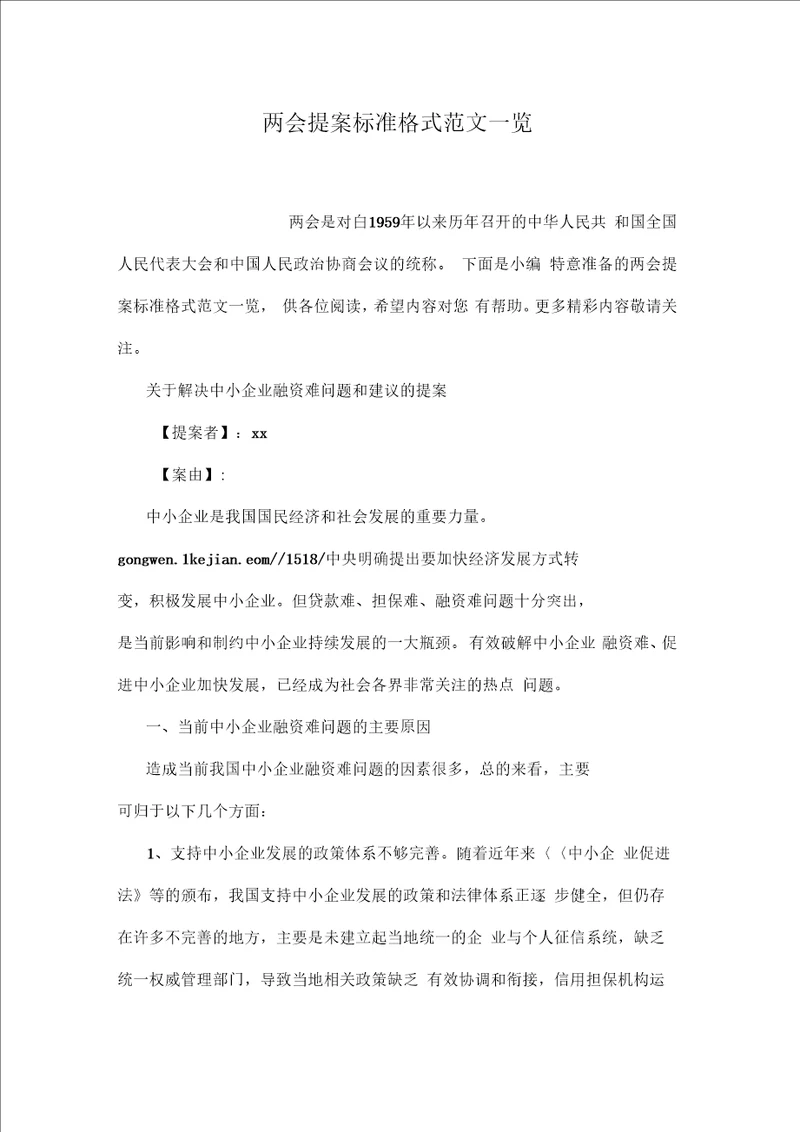 两会提案标准格式范文一览

两会是对白1959年以来历年召开的中华人民共 和国全国人民代表大会和中国人民政治协商会议的统称。 下面是小编 特意准备的两会提案标准格式范文一览， 供各位阅读，希望内容对您 有帮助。更多精彩内容敬请关注。

关于解决中小企业融资难问题和建议的提案

【提案者】：xx

【案由】:

中小企业是我国国民经济和社会发展的重要力量。

gongwen.1kejian.eom//1518/中央明确提出要加快经济发展方式转变，积极发展中小企业。但贷款难、担保难、融资难问题十分突出，是当前影响和制约中小企业持续发展的一大瓶颈。有效破解中小企业 融资难、促进中小企业加快发展，已经成为社会各界非常关注的热点 问题。

一、当前中小企业融资难问题的主要原因

造成当前我国中小企业融资难问题的因素很多，总的来看，主要可归于以下几个方面:

1、支持中小企业发展的政策体系不够完善。随着近年来〈〈中小企 业促进法》等的颁布，我国支持中小企业发展的政策和法律体系正逐 步健全，但仍存在许多不完善的地方，主要是未建立起当地统一的企 业与个人征信系统，缺乏统一权威管理部门，导致当地相关政策缺乏 有效协调和衔接，信用担保机构运